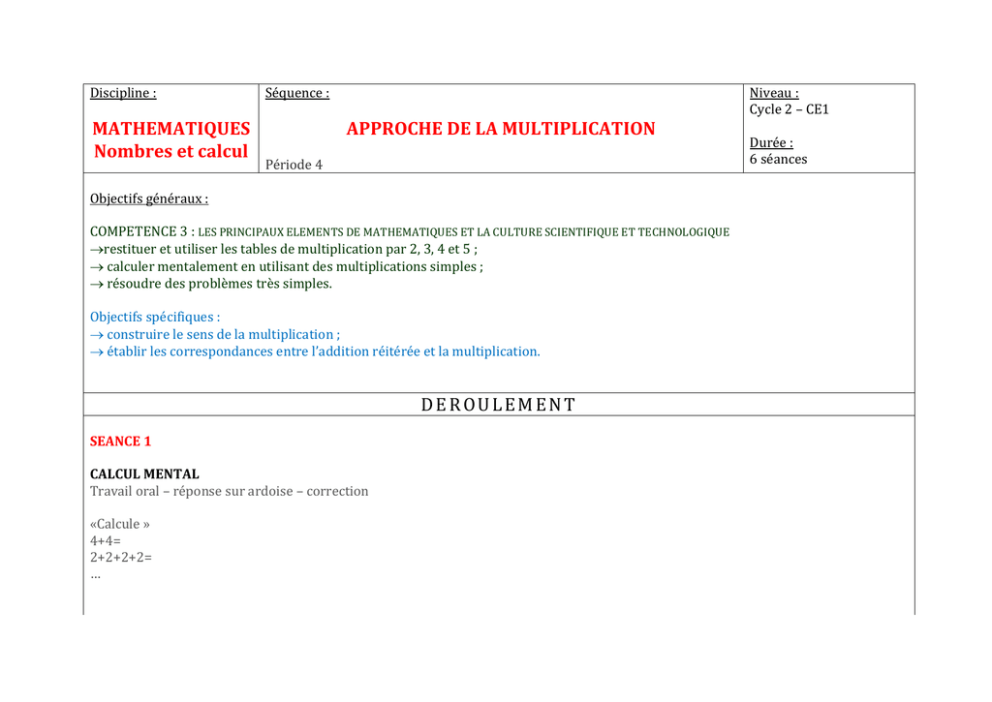 Discipline :

MATHEMATIQUES
Nombres et calcul

Séquence :

APPROCHE DE LA MULTIPLICATION

Période 4

Niveau :
Cycle 2 – CE1

Durée :
6 séances

Objectifs généraux :

COMPETENCE 3 : LES PRINCIPAUX ELEMENTS DE MATHEMATIQUES ET LA CULTURE SCIENTIFIQUE ET TECHNOLOGIQUE
→restituer et utiliser les tables de multiplication par 2, 3, 4 et 5 ;
→ calculer mentalement en utilisant des multiplications simples ;
→ résoudre des problèmes très simples.

Objectifs spécifiques :
→ construire le sens de la multiplication ;
→ établir les correspondances entre l'addition réitérée et la multiplication.

DEROULEMENT

SEANCE 1

CALCUL MENTAL
Travail oral – réponse sur ardoise – correction

«Calcule »
4+4=
2+2+2+2=
…